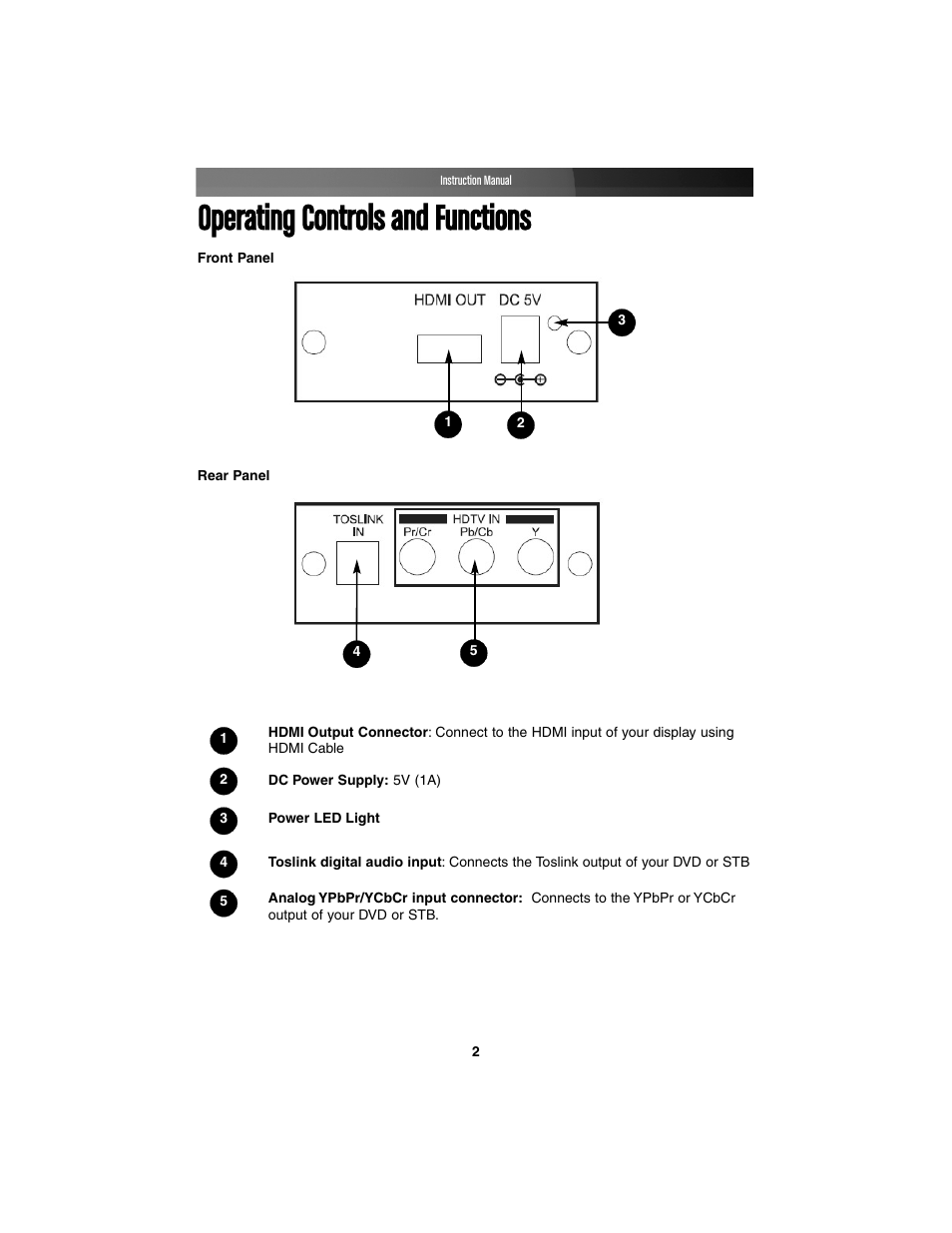 Instruction Manual

Operating Controls and Functions

Front Panel

HDMI OUT DC 5V

3

1 2

Rear Panel

TOSLINK IN

HDTV IN

Pr/Cr Pb/Cb Y

4 5

1 HDMI Output Connector: Connect to the HDMI input of your display using HDMI Cable

2 DC Power Supply: 5V (1A)

3 Power LED Light

4 Toslink digital audio input: Connects the Toslink output of your DVD or STB

5 Analog YPbPr/YCbCr input connector: Connects to the YPbPr or YCbCr output of your DVD or STB.

2